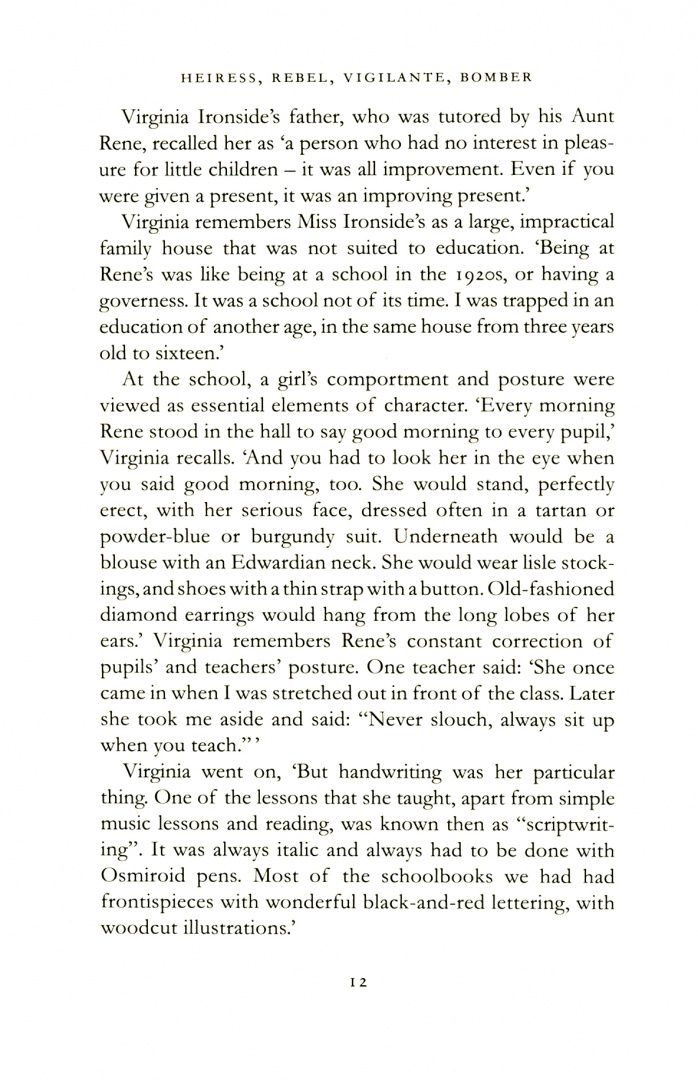 HEIRESS, REBEL, VIGILANTE, BOMBER

Virginia Ironside's father, who was tutored by his Aunt Rene, recalled her as 'a person who had no interest in pleasure for little children – it was all improvement. Even if you were given a present, it was an improving present.'

Virginia remembers Miss Ironside's as a large, impractical family house that was not suited to education. 'Being at Rene's was like being at a school in the 1920s, or having a governess. It was a school not of its time. I was trapped in an education of another age, in the same house from three years old to sixteen.'

At the school, a girl's comportment and posture were viewed as essential elements of character. 'Every morning Rene stood in the hall to say good morning to every pupil,' Virginia recalls. 'And you had to look her in the eye when you said good morning, too. She would stand, perfectly erect, with her serious face, dressed often in a tartan or powder-blue or burgundy suit. Underneath would be a blouse with an Edwardian neck. She would wear lisle stockings, and shoes with a thin strap with a button. Old-fashioned diamond earrings would hang from the long lobes of her ears.' Virginia remembers Rene's constant correction of pupils' and teachers' posture. One teacher said: 'She once came in when I was stretched out in front of the class. Later she took me aside and said: "Never slouch, always sit up when you teach."'

Virginia went on, 'But handwriting was her particular thing. One of the lessons that she taught, apart from simple music lessons and reading, was known then as "scriptwriting". It was always italic and always had to be done with Osmiroid pens. Most of the schoolbooks we had had frontispieces with wonderful black-and-red lettering, with woodcut illustrations.'

12